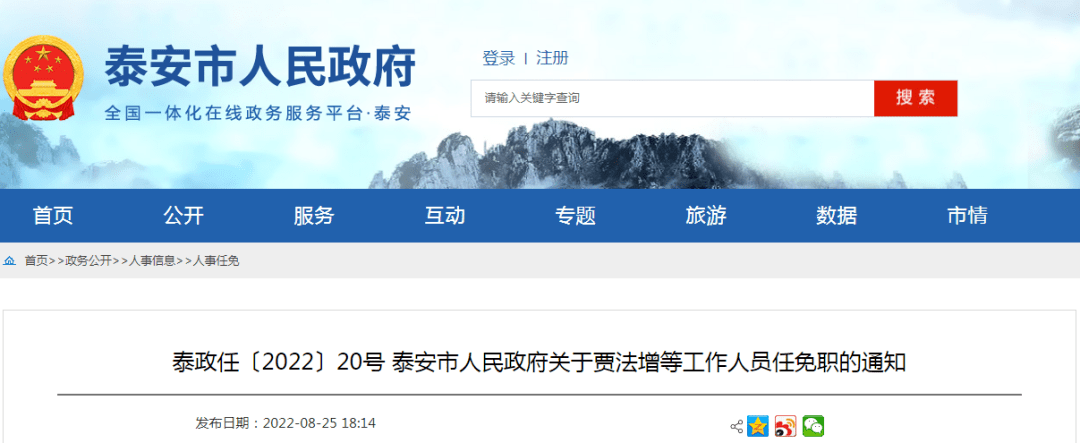 泰安市人民政府
全国一体化在线政务服务平台·泰安

登录 | 注册

请输入关键字查询

搜索

首页 公开 服务 互动 专题 旅游 数据 市情

首页>>政务公开>>人事信息>>人事任免

泰政任〔2022〕20号 泰安市人民政府关于贾法增等工作人员任免职的通知

发布日期：2022-08-25 18:14